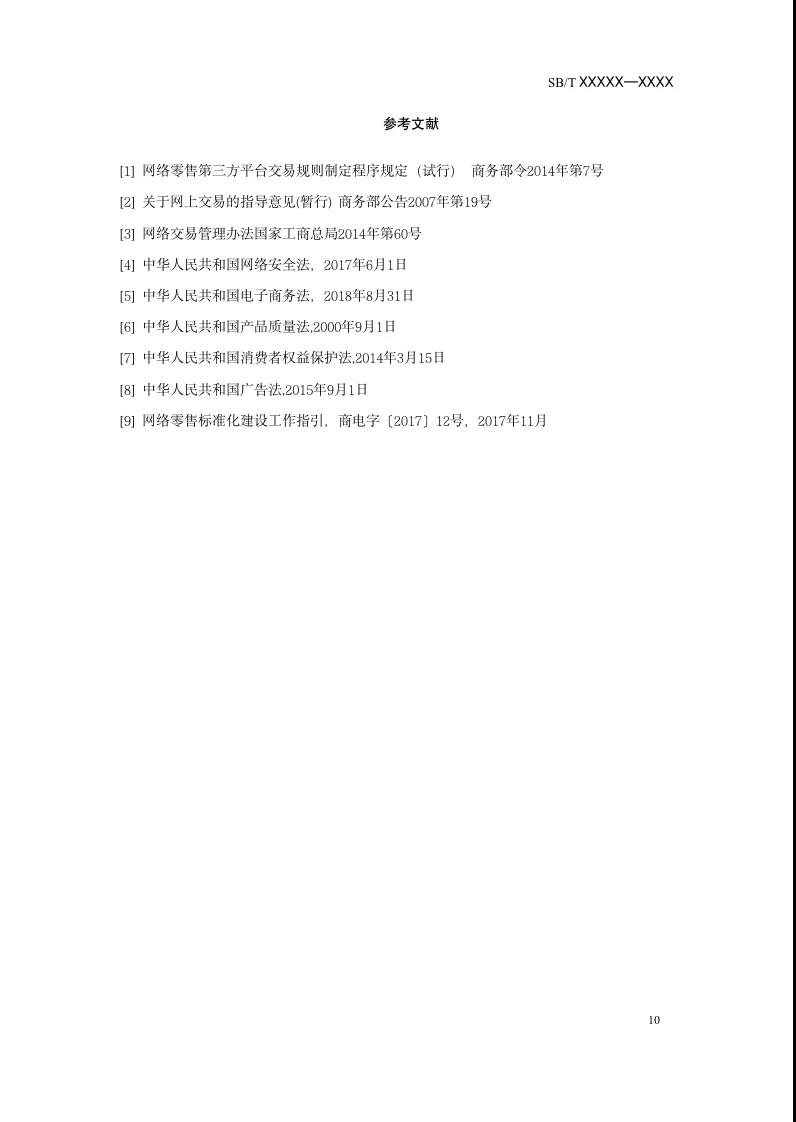 SB/T XXXXX—XXXX

参考文献

[1] 网络零售第三方平台交易规则制定程序规定（试行） 商务部令2014年第7号

[2] 关于网上交易的指导意见(暂行) 商务部公告2007年第19号

[3] 网络交易管理办法国家工商总局2014年第60号

[4] 中华人民共和国网络安全法，2017年6月1日

[5] 中华人民共和国电子商务法，2018年8月31日

[6] 中华人民共和国产品质量法,2000年9月1日

[7] 中华人民共和国消费者权益保护法,2014年3月15日

[8] 中华人民共和国广告法,2015年9月1日

[9] 网络零售标准化建设工作指引，商电字〔2017〕12号，2017年11月

10